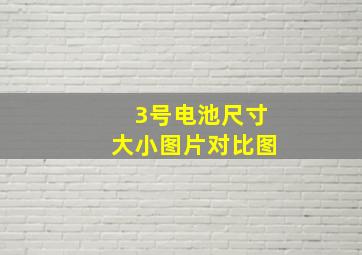 3号电池尺寸
大小图片对比图